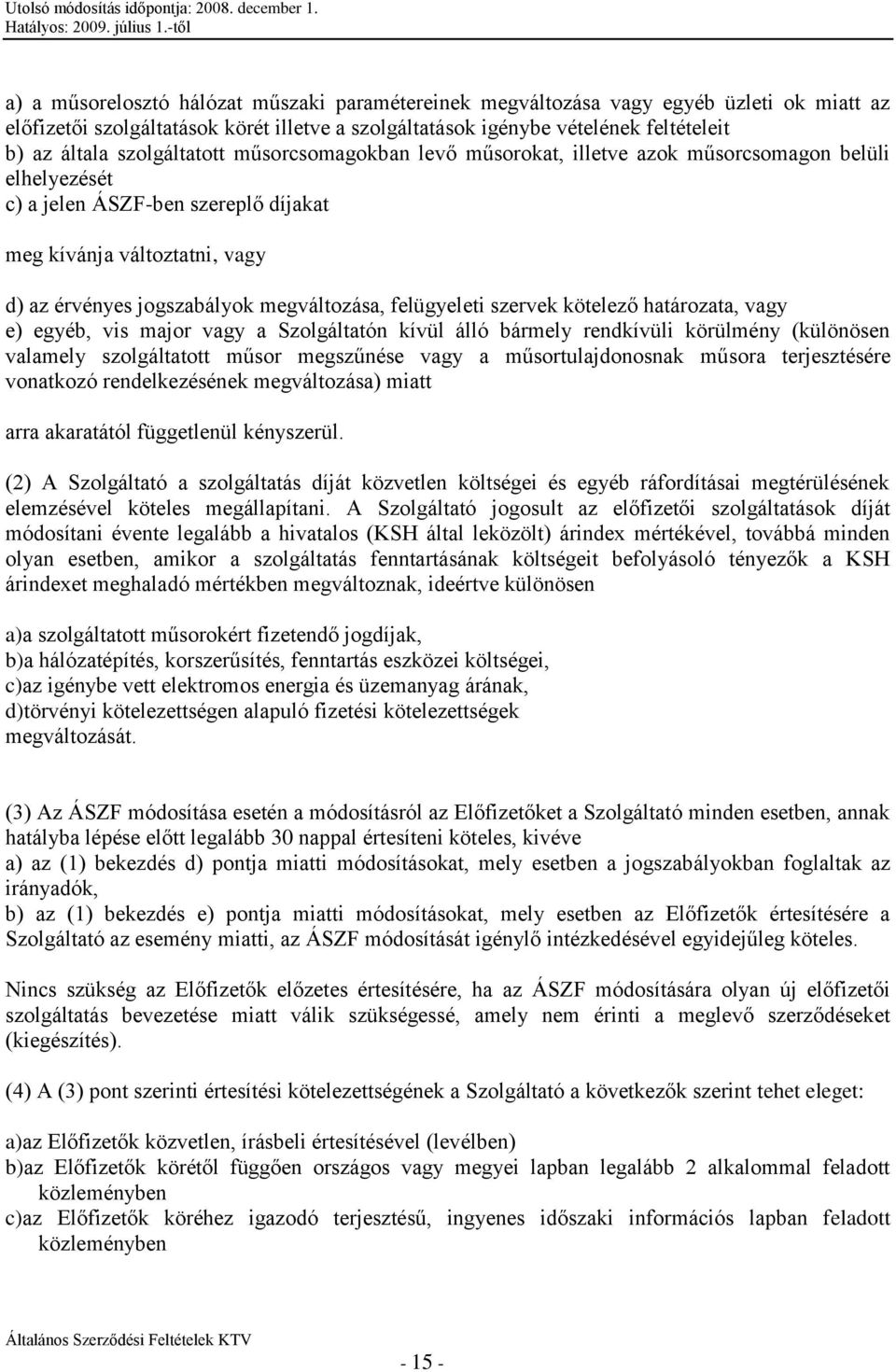 Utolsó módosítás időpontja: 2008. december 1.
Hatályos: 2009. július 1.-től

a) a műsorelosztó hálózat műszaki paramétereinek megváltozása vagy egyéb üzleti ok miatt az előfizetői szolgáltatások körét illetve a szolgáltatások igénybe vételének feltételeit
b) az általa szolgáltatott műsorcsomagokban levő műsorokat, illetve azok műsorcsomagon belüli elhelyezését
c) a jelen ÁSZF-ben szereplő díjakat

meg kívánja változtatni, vagy

d) az érvényes jogszabályok megváltozása, felügyeleti szervek kötelező határozata, vagy
e) egyéb, vis major vagy a Szolgáltatón kívül álló bármely rendkívüli körülmény (különösen valamely szolgáltatott műsor megszűnése vagy a műsortulajdonosnak műsora terjesztésére vonatkozó rendelkezésének megváltozása) miatt

arra akaratától függetlenül kényszerül.

(2) A Szolgáltató a szolgáltatás díját közvetlen költségei és egyéb ráfordításai megtérülésének elemzésével köteles megállapítani. A Szolgáltató jogosult az előfizetői szolgáltatások díját módosítani évente legalább a hivatalos (KSH által leközölt) árindex mértékével, továbbá minden olyan esetben, amikor a szolgáltatás fenntartásának költségeit befolyásoló tényezők a KSH árindexet meghaladó mértékben megváltoznak, ideértve különösen

a)a szolgáltatott műsorokért fizetendő jogdíjak,
b)a hálózatépítés, korszerűsítés, fenntartás eszközei költségei,
c)az igénybe vett elektromos energia és üzemanyag árának,
d)törvényi kötelezettségen alapuló fizetési kötelezettségek
megváltozását.

(3) Az ÁSZF módosítása esetén a módosításról az Előfizetőket a Szolgáltató minden esetben, annak hatályba lépése előtt legalább 30 nappal értesíteni köteles, kivéve
a) az (1) bekezdés d) pontja miatti módosításokat, mely esetben a jogszabályokban foglaltak az irányadók,
b) az (1) bekezdés e) pontja miatti módosításokat, mely esetben az Előfizetők értesítésére a Szolgáltató az esemény miatti, az ÁSZF módosítását igénylő intézkedésével egyidejűleg köteles.

Nincs szükség az Előfizetők előzetes értesítésére, ha az ÁSZF módosítására olyan új előfizetői szolgáltatás bevezetése miatt válik szükségessé, amely nem érinti a meglevő szerződéseket (kiegészítés).

(4) A (3) pont szerinti értesítési kötelezettségének a Szolgáltató a következők szerint tehet eleget:

a)az Előfizetők közvetlen, írásbeli értesítésével (levélben)
b)az Előfizetők körétől függően országos vagy megyei lapban legalább 2 alkalommal feladott közleményben
c)az Előfizetők köréhez igazodó terjesztésű, ingyenes időszaki információs lapban feladott közleményben

Általános Szerződési Feltételek KTV

- 15 -